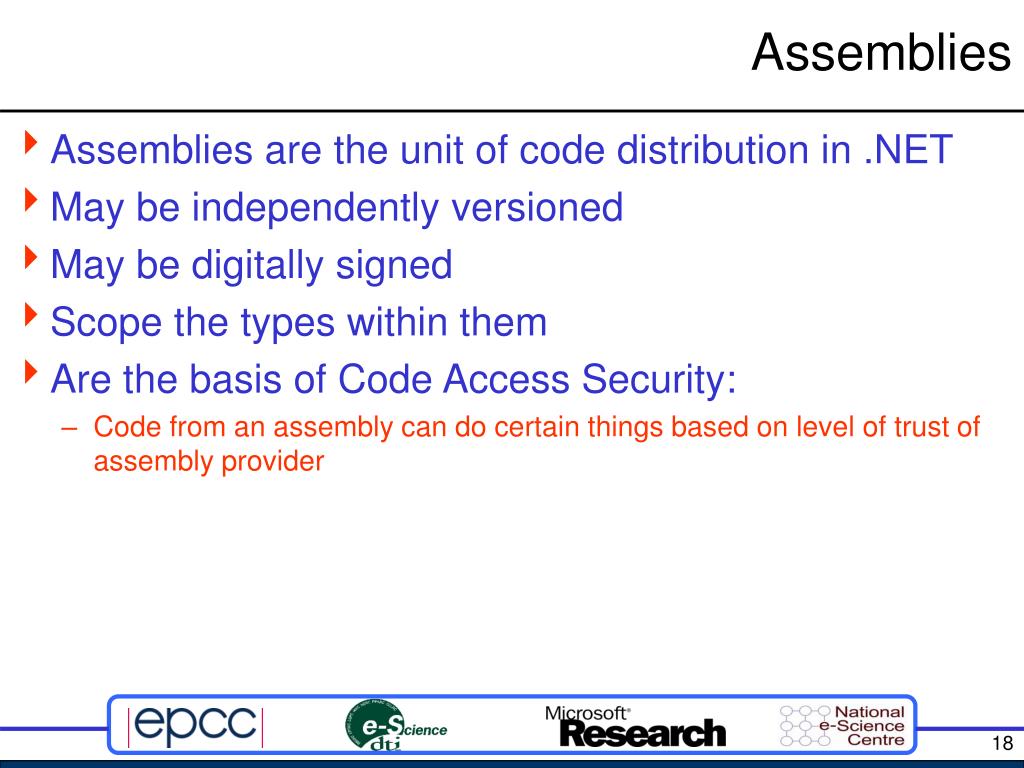 Assemblies

Assemblies are the unit of code distribution in .NET

May be independently versioned

May be digitally signed

Scope the types within them

Are the basis of Code Access Security:

– Code from an assembly can do certain things based on level of trust of assembly provider

epcc

e-Science dti

Microsoft Research

National e-Science Centre

18